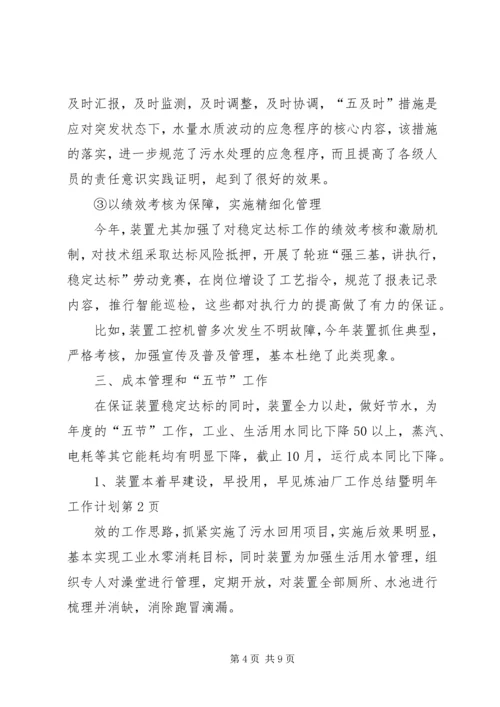 及时汇报，及时监测，及时调整，及时协调，“五及时”措施是应对突发状态下，水量水质波动的应急程序的核心内容，该措施的落实，进一步规范了污水处理的应急程序，而且提高了各级人员的责任意识实践证明，起到了很好的效果。

③以绩效考核为保障，实施精细化管理

今年，装置尤其加强了对稳定达标工作的绩效考核和激励机制，对技术组采取达标风险抵押，开展了轮班“强三基，讲执行，稳定达标”劳动竞赛，在岗位增设了工艺指令，规范了报表记录内容，推行智能巡检，这些都对执行力的提高做了有力的保证。

比如，装置工控机曾多次发生不明故障，今年装置抓住典型，严格考核，加强宣传及普及管理，基本杜绝了此类现象。

三、成本管理和“五节”工作

在保证装置稳定达标的同时，装置全力以赴，做好节水，为年度的“五节”工作，工业、生活用水同比下降50以上，蒸汽、电耗等其它能耗均有明显下降，截止10月，运行成本同比下降。

1、装置本着早建设，早投用，早见炼油厂工作总结暨明年工作计划第2页

效的工作思路，抓紧实施了污水回用项目，实施后效果明显，基本实现工业水零消耗目标，同时装置为加强生活用水管理，组织专人对澡堂进行管理，定期开放，对装置全部厕所、水池进行梳理并消缺，消除跑冒滴漏。

第4页 共9页